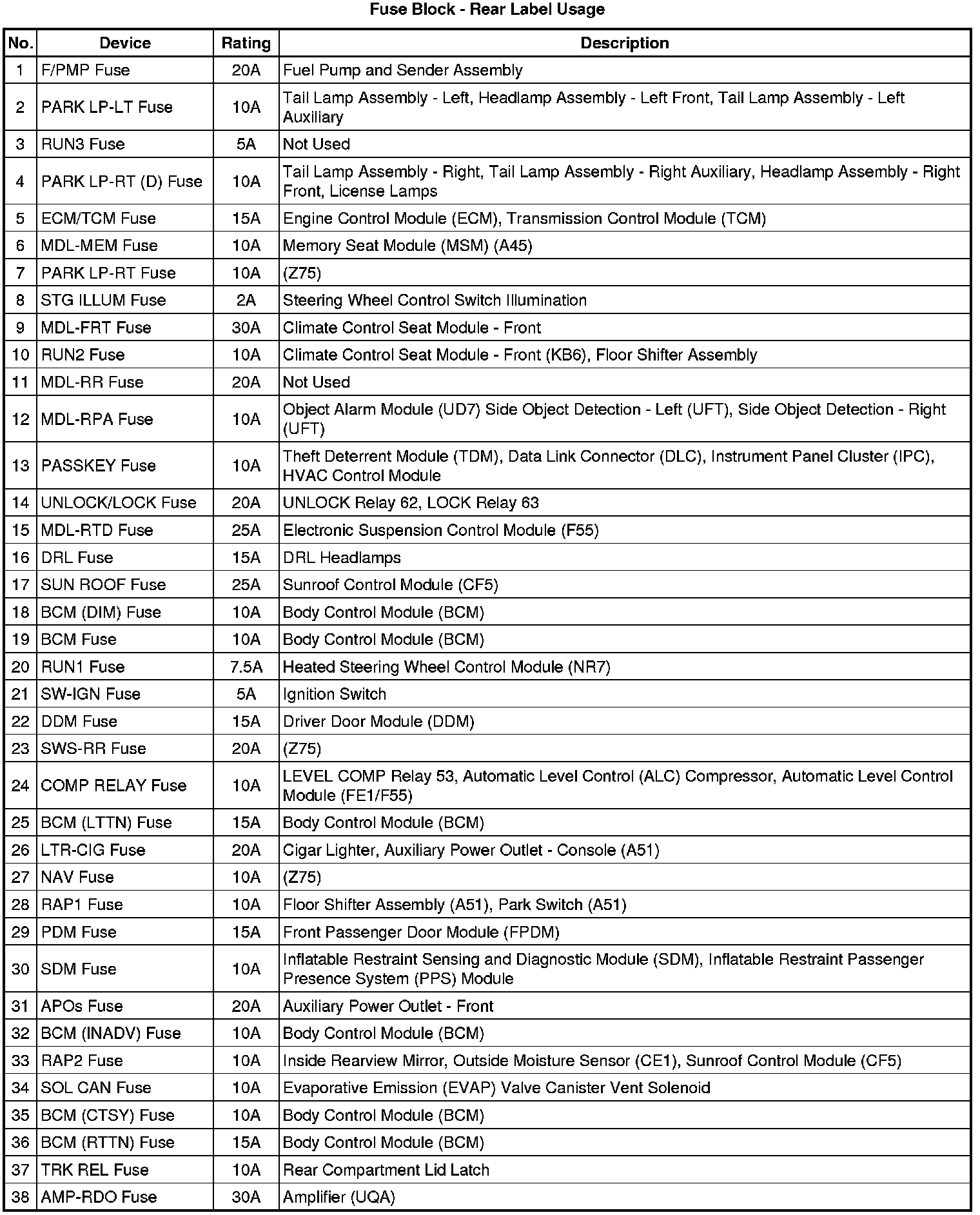 Fuse Block - Rear Label Usage

| No. | Device | Rating | Description |
|---|---|---|---|
| 1 | F/PMP Fuse | 20A | Fuel Pump and Sender Assembly |
| 2 | PARK LP-LT Fuse | 10A | Tail Lamp Assembly - Left, Headlamp Assembly - Left Front, Tail Lamp Assembly - Left Auxiliary |
| 3 | RUN3 Fuse | 5A | Not Used |
| 4 | PARK LP-RT (D) Fuse | 10A | Tail Lamp Assembly - Right, Tail Lamp Assembly - Right Auxiliary, Headlamp Assembly - Right Front, License Lamps |
| 5 | ECM/TCM Fuse | 15A | Engine Control Module (ECM), Transmission Control Module (TCM) |
| 6 | MDL-MEM Fuse | 10A | Memory Seat Module (MSM) (A45) |
| 7 | PARK LP-RT Fuse | 10A | (Z75) |
| 8 | STG ILLUM Fuse | 2A | Steering Wheel Control Switch Illumination |
| 9 | MDL-FRT Fuse | 30A | Climate Control Seat Module - Front |
| 10 | RUN2 Fuse | 10A | Climate Control Seat Module - Front (KB6), Floor Shifter Assembly |
| 11 | MDL-RR Fuse | 20A | Not Used |
| 12 | MDL-RPA Fuse | 10A | Object Alarm Module (UD7) Side Object Detection - Left (UFT), Side Object Detection - Right (UFT) |
| 13 | PASSKEY Fuse | 10A | Theft Deterrent Module (TDM), Data Link Connector (DLC), Instrument Panel Cluster (IPC), HVAC Control Module |
| 14 | UNLOCK/LOCK Fuse | 20A | UNLOCK Relay 62, LOCK Relay 63 |
| 15 | MDL-RTD Fuse | 25A | Electronic Suspension Control Module (F55) |
| 16 | DRL Fuse | 15A | DRL Headlamps |
| 17 | SUN ROOF Fuse | 25A | Sunroof Control Module (CF5) |
| 18 | BCM (DIM) Fuse | 10A | Body Control Module (BCM) |
| 19 | BCM Fuse | 10A | Body Control Module (BCM) |
| 20 | RUN1 Fuse | 7.5A | Heated Steering Wheel Control Module (NR7) |
| 21 | SW-IGN Fuse | 5A | Ignition Switch |
| 22 | DDM Fuse | 15A | Driver Door Module (DDM) |
| 23 | SWS-RR Fuse | 20A | (Z75) |
| 24 | COMP RELAY Fuse | 10A | LEVEL COMP Relay 53, Automatic Level Control (ALC) Compressor, Automatic Level Control Module (FE1/F55) |
| 25 | BCM (LTTN) Fuse | 15A | Body Control Module (BCM) |
| 26 | LTR-CIG Fuse | 20A | Cigar Lighter, Auxiliary Power Outlet - Console (A51) |
| 27 | NAV Fuse | 10A | (Z75) |
| 28 | RAP1 Fuse | 10A | Floor Shifter Assembly (A51), Park Switch (A51) |
| 29 | PDM Fuse | 15A | Front Passenger Door Module (FPDM) |
| 30 | SDM Fuse | 10A | Inflatable Restraint Sensing and Diagnostic Module (SDM), Inflatable Restraint Passenger Presence System (PPS) Module |
| 31 | APOs Fuse | 20A | Auxiliary Power Outlet - Front |
| 32 | BCM (INADV) Fuse | 10A | Body Control Module (BCM) |
| 33 | RAP2 Fuse | 10A | Inside Rearview Mirror, Outside Moisture Sensor (CE1), Sunroof Control Module (CF5) |
| 34 | SOL CAN Fuse | 10A | Evaporative Emission (EVAP) Valve Canister Vent Solenoid |
| 35 | BCM (CTSY) Fuse | 10A | Body Control Module (BCM) |
| 36 | BCM (RTTN) Fuse | 15A | Body Control Module (BCM) |
| 37 | TRK REL Fuse | 10A | Rear Compartment Lid Latch |
| 38 | AMP-RDO Fuse | 30A | Amplifier (UQA) |